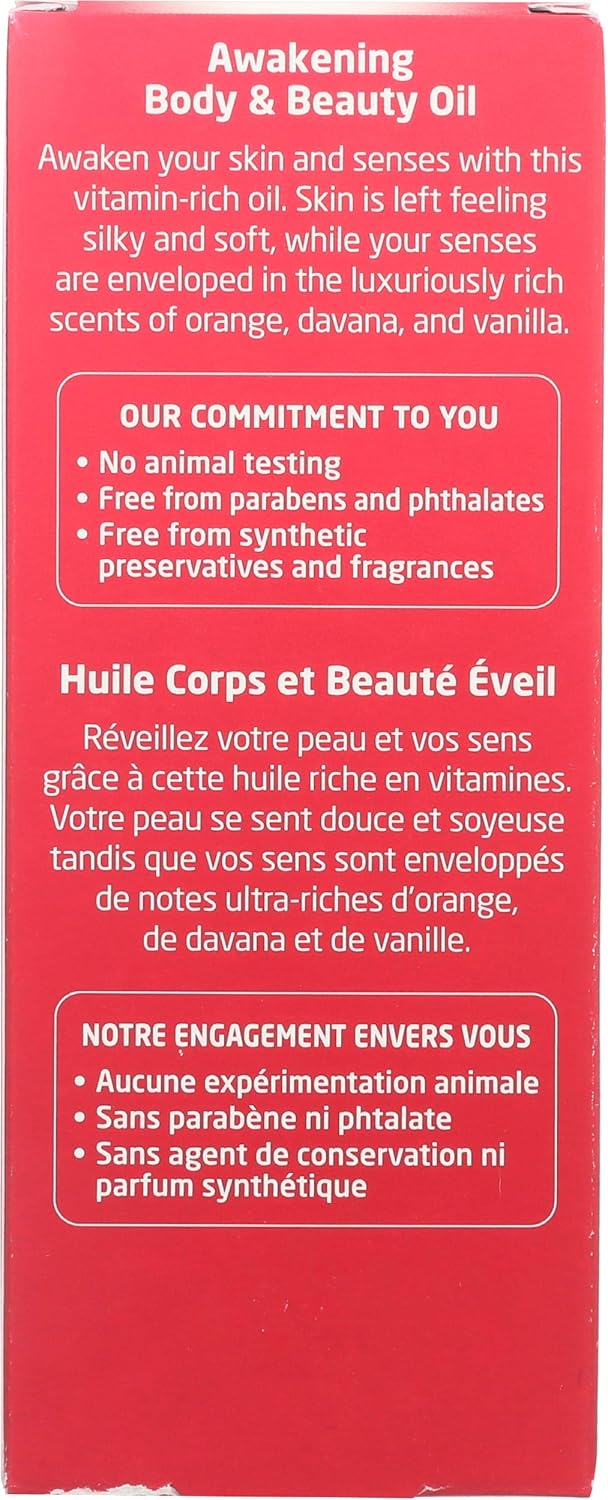 Awakening
Body & Beauty Oil

Awaken your skin and senses with this vitamin-rich oil. Skin is left feeling silky and soft, while your senses are enveloped in the luxuriously rich scents of orange, davana, and vanilla.

OUR COMMITMENT TO YOU

• No animal testing
• Free from parabens and phthalates
• Free from synthetic preservatives and fragrances

Huile Corps et Beauté Éveil

Réveillez votre peau et vos sens grâce à cette huile riche en vitamines. Votre peau se sent douce et soyeuse tandis que vos sens sont enveloppés de notes ultra-riches d'orange, de davana et de vanille.

NOTRE ENGAGEMENT ENVERS VOUS

• Aucune expérimentation animale
• Sans parabène ni phtalate
• Sans agent de conservation ni parfum synthétique